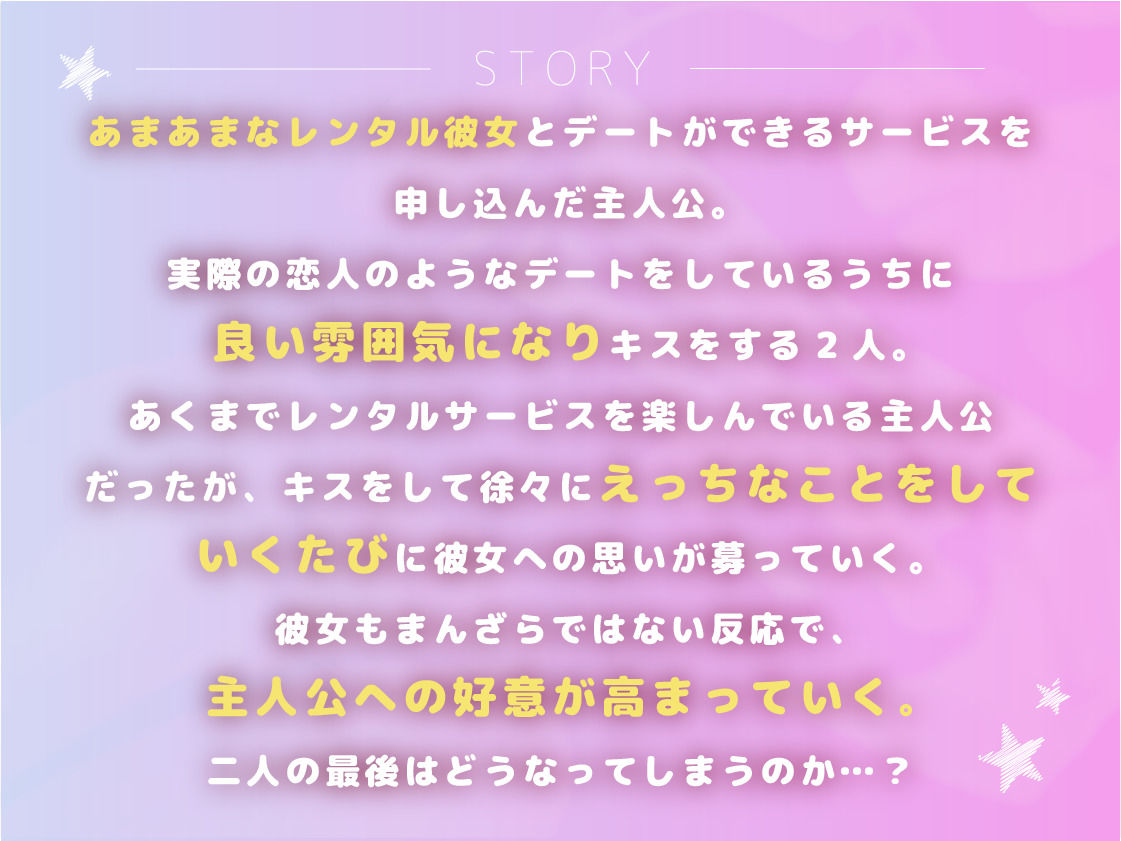 STORY

あまあまなレンタル彼女とデートができるサービスを申し込んだ主人公。

実際の恋人のようなデートをしているうちに良い雰囲気になりキスをする２人。

あくまでレンタルサービスを楽しんでいる主人公だったが、キスをして徐々にえっちなことをしていくたびに彼女への思いが募っていく。

彼女もまんざらではない反応で、主人公への好意が高まっていく。

二人の最後はどうなってしまうのか…？